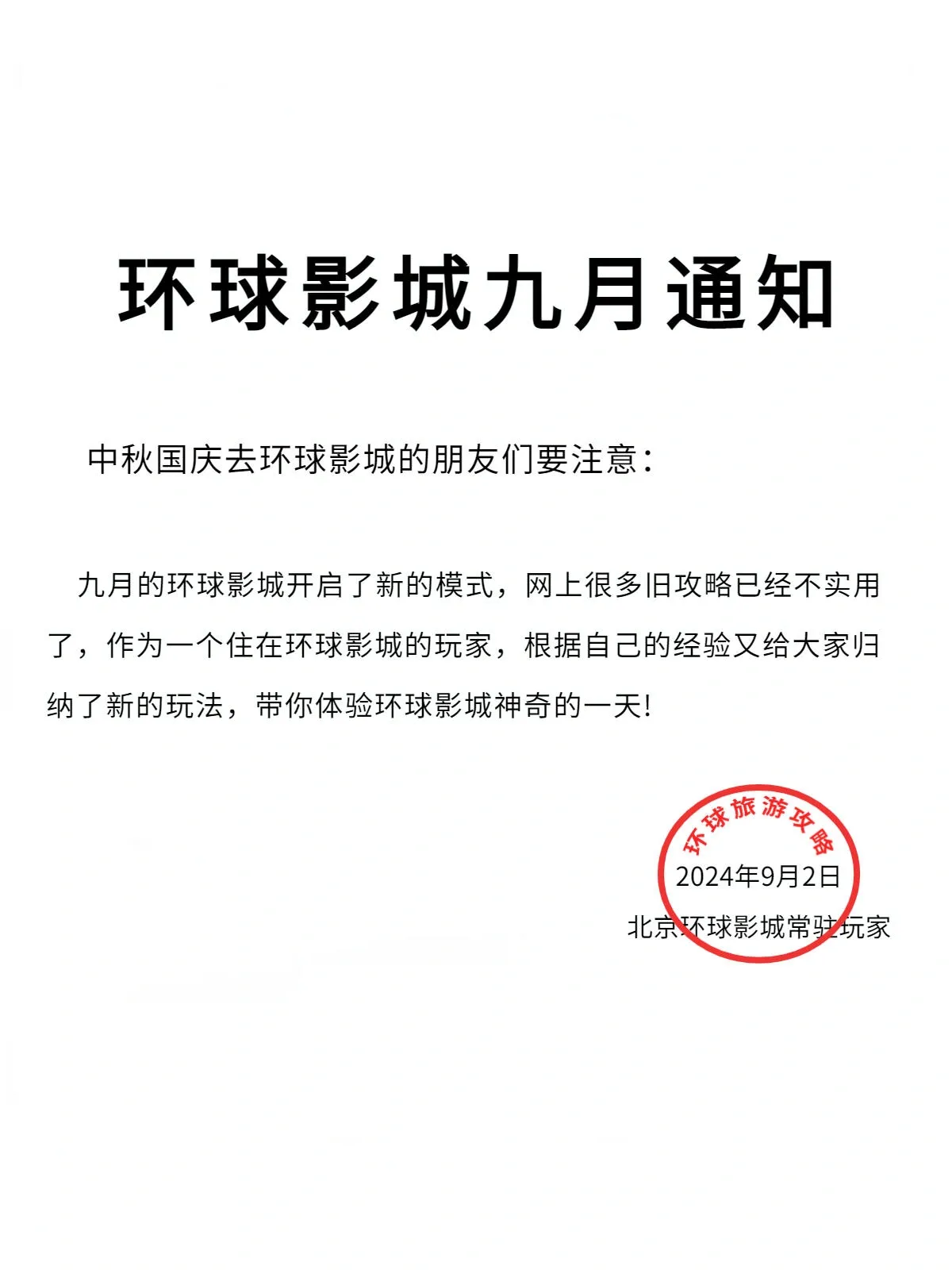 环球影城九月通知

中秋国庆去环球影城的朋友们要注意：

九月的环球影城开启了新的模式，网上很多旧攻略已经不实用了，作为一个住在环球影城的玩家，根据自己的经验又给大家归纳了新的玩法，带你体验环球影城神奇的一天！

环球旅游攻略

2024年9月2日

北京环球影城常驻玩家